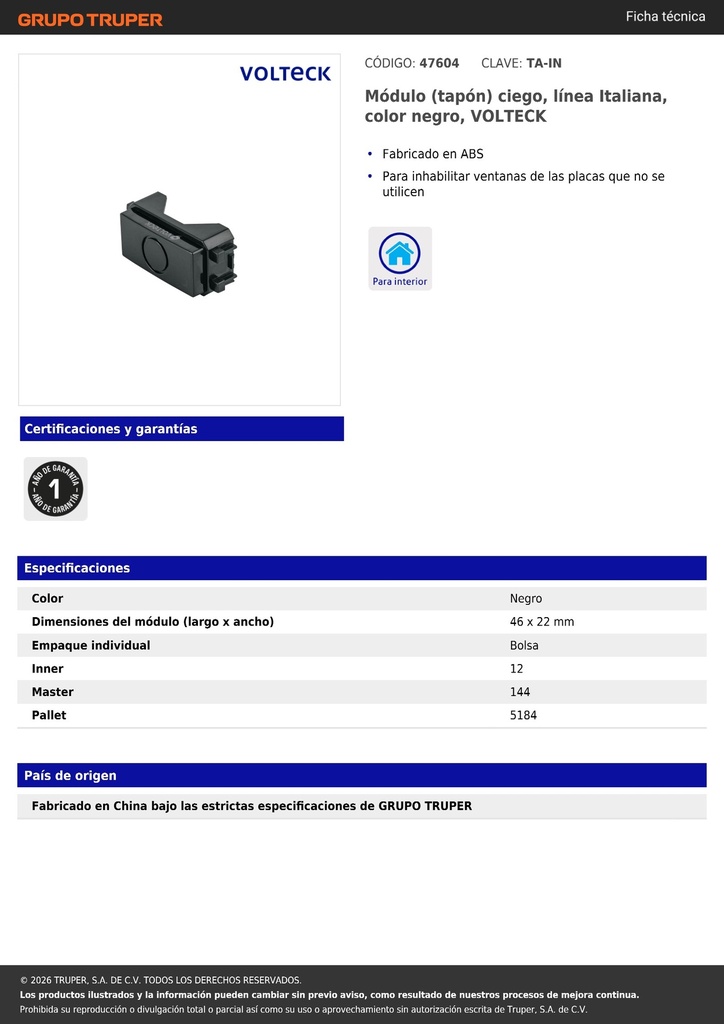 GRUPO TRUPER

Ficha técnica

VOLTECK

CÓDIGO: 47604 CLAVE: TA-IN

Módulo (tapón) ciego, línea Italiana, color negro, VOLTECK

• Fabricado en ABS
• Para inhabilitar ventanas de las placas que no se utilicen

Para interior

Certificaciones y garantías

AÑO DE GARANTÍA 1 AÑO DE GARANTÍA

Especificaciones

| Color | Negro |
|---|---|
| Dimensiones del módulo (largo x ancho) | 46 x 22 mm |
| Empaque individual | Bolsa |
| Inner | 12 |
| Master | 144 |
| Pallet | 5184 |

País de origen

Fabricado en China bajo las estrictas especificaciones de GRUPO TRUPER

© 2026 TRUPER, S.A. DE C.V. TODOS LOS DERECHOS RESERVADOS.
Los productos ilustrados y la información pueden cambiar sin previo aviso, como resultado de nuestros procesos de mejora continua.
Prohibida su reproducción o divulgación total o parcial así como su uso o aprovechamiento sin autorización escrita de Truper, S.A. de C.V.